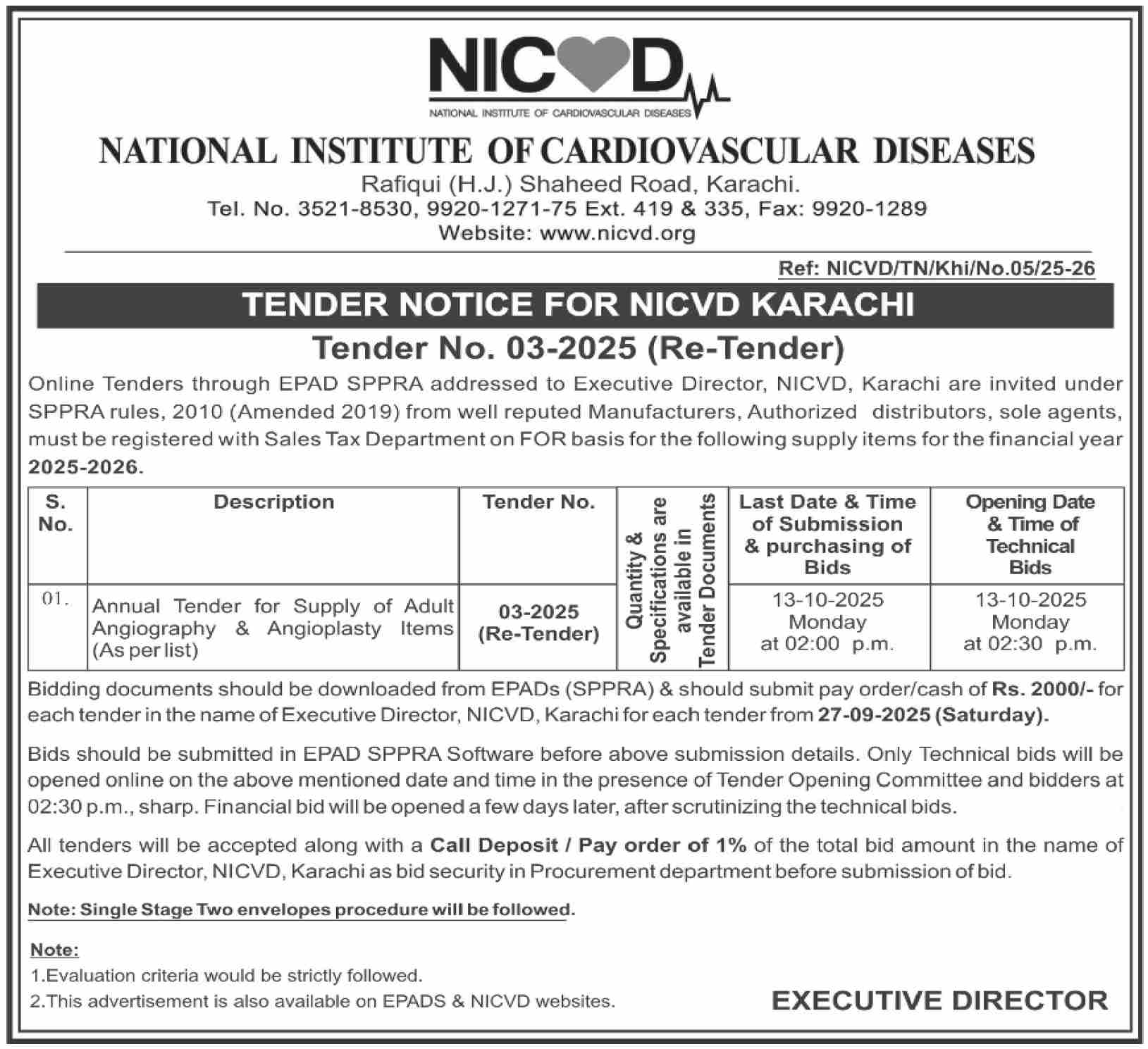 NICVD
NATIONAL INSTITUTE OF CARDIOVASCULAR DISEASES

NATIONAL INSTITUTE OF CARDIOVASCULAR DISEASES
Rafiqui (H.J.) Shaheed Road, Karachi.
Tel. No. 3521-8530, 9920-1271-75 Ext. 419 & 335, Fax: 9920-1289
Website: www.nicvd.org

Ref: NICVD/TN/Khi/No.05/25-26

TENDER NOTICE FOR NICVD KARACHI

Tender No. 03-2025 (Re-Tender)

Online Tenders through EPAD SPPRA addressed to Executive Director, NICVD, Karachi are invited under SPPRA rules, 2010 (Amended 2019) from well reputed Manufacturers, Authorized distributors, sole agents, must be registered with Sales Tax Department on FOR basis for the following supply items for the financial year 2025-2026.

| S. No. | Description | Tender No. | Quantity & Specifications are available in Tender Documents | Last Date & Time of Submission & purchasing of Bids | Opening Date & Time of Technical Bids |
|---|---|---|---|---|---|
| 01. | Annual Tender for Supply of Adult Angiography & Angioplasty Items (As per list) | 03-2025 (Re-Tender) | | 13-10-2025 Monday at 02:00 p.m. | 13-10-2025 Monday at 02:30 p.m. |

Bidding documents should be downloaded from EPADs (SPPRA) & should submit pay order/cash of Rs. 2000/- for each tender in the name of Executive Director, NICVD, Karachi for each tender from 27-09-2025 (Saturday).

Bids should be submitted in EPAD SPPRA Software before above submission details. Only Technical bids will be opened online on the above mentioned date and time in the presence of Tender Opening Committee and bidders at 02:30 p.m., sharp. Financial bid will be opened a few days later, after scrutinizing the technical bids.

All tenders will be accepted along with a Call Deposit / Pay order of 1% of the total bid amount in the name of Executive Director, NICVD, Karachi as bid security in Procurement department before submission of bid.

Note: Single Stage Two envelopes procedure will be followed.

Note:
1.Evaluation criteria would be strictly followed.
2.This advertisement is also available on EPADS & NICVD websites.

EXECUTIVE DIRECTOR